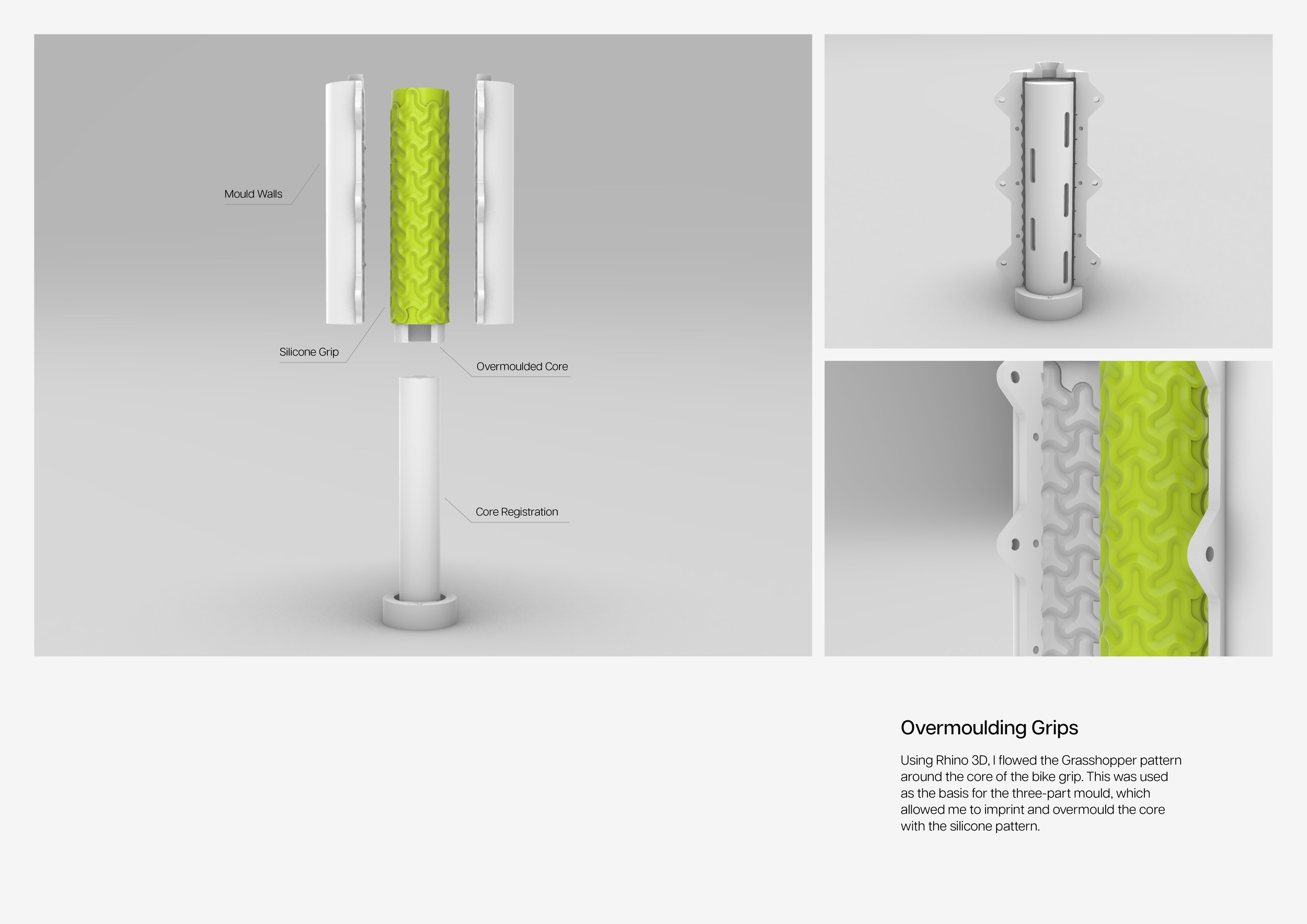 Mould Walls

Silicone Grip

Overmoulded Core

Core Registration

Overmoulding Grips

Using Rhino 3D, I flowed the Grasshopper pattern around the core of the bike grip. This was used as the basis for the three-part mould, which allowed me to imprint and overmould the core with the silicone pattern.